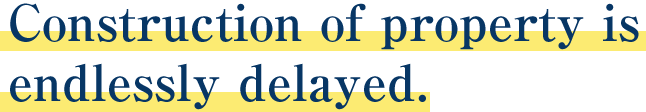 Construction of property is endlessly delayed.